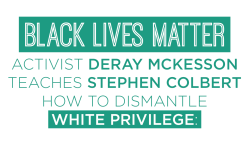 BLACK LIVES MATTER
ACTIVIST DERAY MCKESSON TEACHES STEPHEN COLBERT HOW TO DISMANTLE WHITE PRIVILEGE: